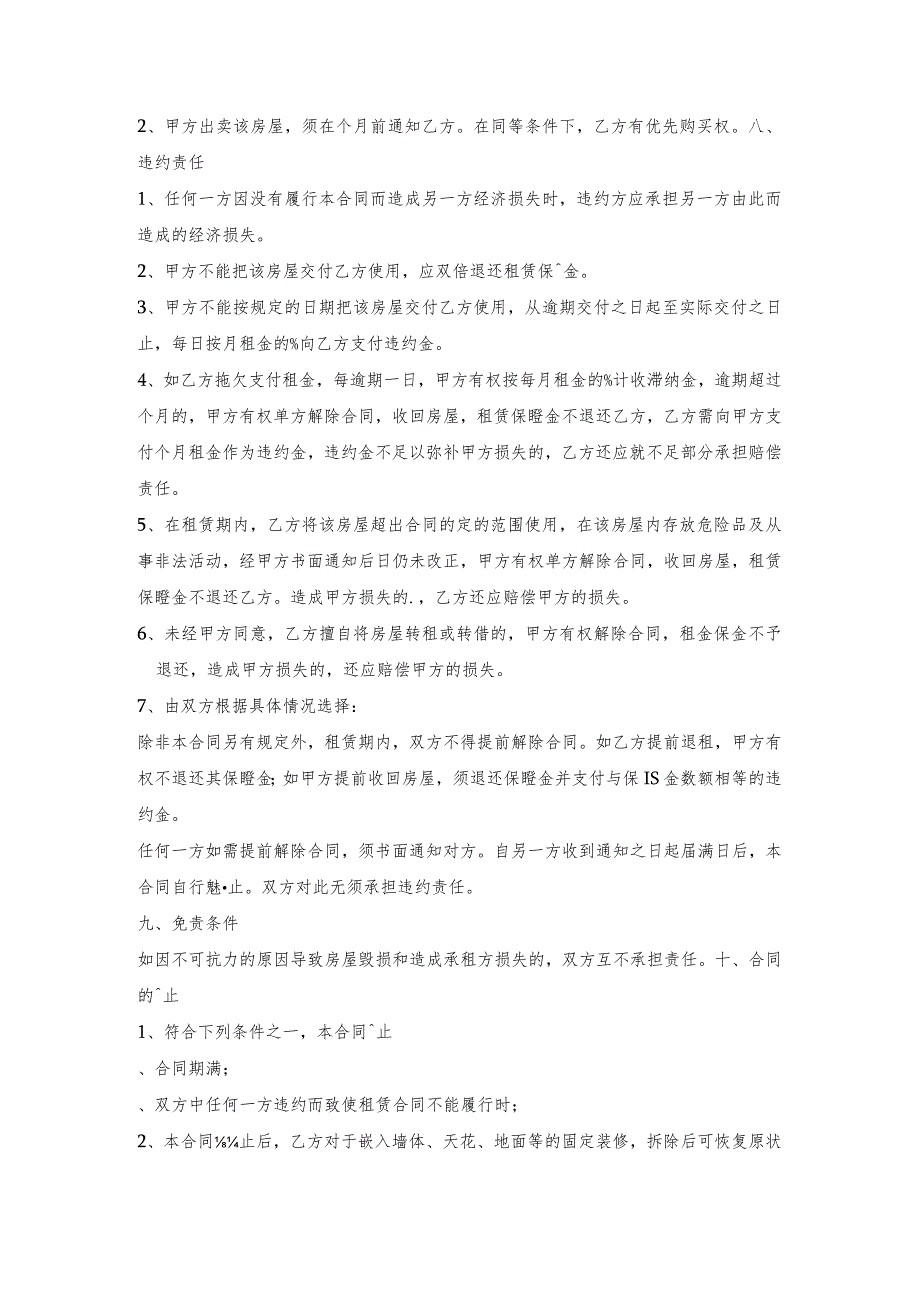 2、甲方出卖该房屋，须在个月前通知乙方。在同等条件下，乙方有优先购买权。八、违约责任

1、任何一方因没有履行本合同而造成另一方经济损失时，违约方应承担另一方由此而造成的经济损失。

2、甲方不能把该房屋交付乙方使用，应双倍退还租赁保^金。

3、甲方不能按规定的日期把该房屋交付乙方使用，从逾期交付之日起至实际交付之日止，每日按月租金的%向乙方支付违约金。

4、如乙方拖欠支付租金，每逾期一日，甲方有权按每月租金的%计收滞纳金，逾期超过个月的，甲方有权单方解除合同，收回房屋，租赁保瞪金不退还乙方，乙方需向甲方支付个月租金作为违约金，违约金不足以弥补甲方损失的，乙方还应就不足部分承担赔偿责任。

5、在租赁期内，乙方将该房屋超出合同的定的范围使用，在该房屋内存放危险品及从事非法活动，经甲方书面通知后日仍未改正，甲方有权单方解除合同，收回房屋，租赁保瞪金不退还乙方。造成甲方损失的.，乙方还应赔偿甲方的损失。

6、未经甲方同意，乙方擅自将房屋转租或转借的，甲方有权解除合同，租金保金不予退还，造成甲方损失的，还应赔偿甲方的损失。

7、由双方根据具体情况选择：

除非本合同另有规定外，租赁期内，双方不得提前解除合同。如乙方提前退租，甲方有权不退还其保瞪金;如甲方提前收回房屋，须退还保瞪金并支付与保IS金数额相等的违约金。

任何一方如需提前解除合同，须书面通知对方。自另一方收到通知之日起届满日后，本合同自行魅•止。双方对此无须承担违约责任。

九、免责条件

如因不可抗力的原因导致房屋毁损和造成承租方损失的，双方互不承担责任。十、合同的^止

1、符合下列条件之一，本合同^止

、合同期满；

、双方中任何一方违约而致使租赁合同不能履行时；

2、本合同⅛¼止后，乙方对于嵌入墙体、天花、地面等的固定装修，拆除后可恢复原状